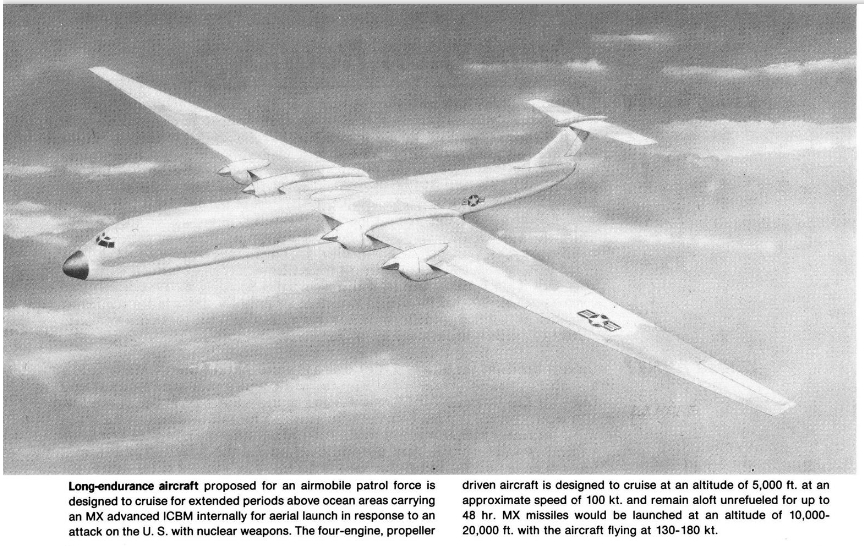 Long-endurance aircraft proposed for an airmobile patrol force is designed to cruise for extended periods above ocean areas carrying an MX advanced ICBM internally for aerial launch in response to an attack on the U. S. with nuclear weapons. The four-engine, propeller driven aircraft is designed to cruise at an altitude of 5,000 ft. at an approximate speed of 100 kt. and remain aloft unrefueled for up to 48 hr. MX missiles would be launched at an altitude of 10,000-20,000 ft. with the aircraft flying at 130-180 kt.